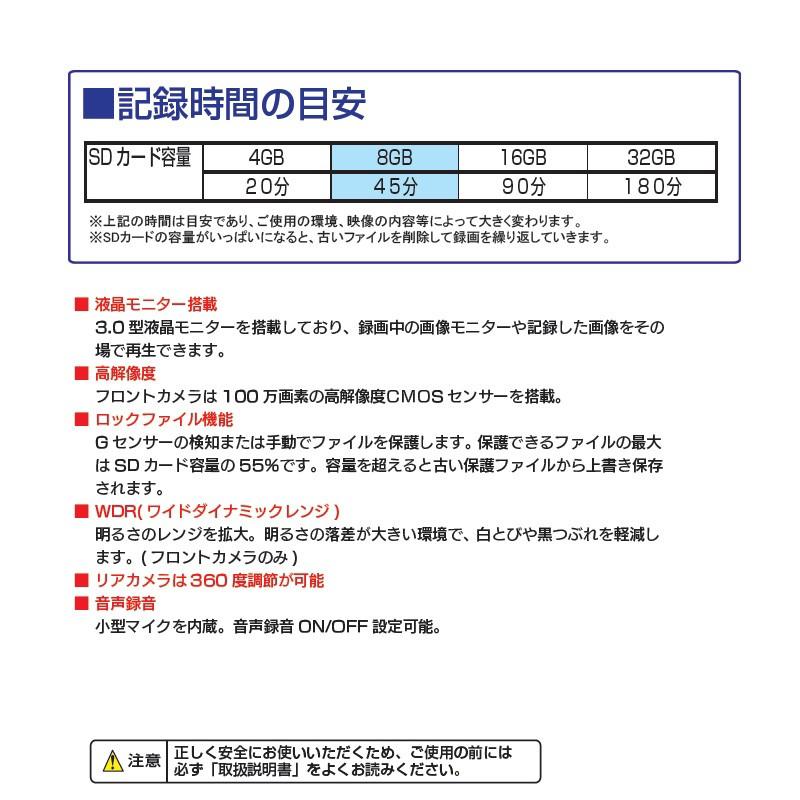 ■記録時間の目安

| SDカード容量 | 4GB | 8GB | 16GB | 32GB |
|---|---|---|---|---|
| | 20分 | 45分 | 90分 | 180分 |

※上記の時間は目安であり、ご使用の環境、映像の内容等によって大きく変わります。
※SDカードの容量がいっぱいになると、古いファイルを削除して録画を繰り返していきます。

■ 液晶モニター搭載
3.0 型液晶モニターを搭載しており、録画中の画像モニターや記録した画像をその場で再生できます。

■ 高解像度
フロントカメラは 100 万画素の高解像度CMOS センサーを搭載。

■ ロックファイル機能
G センサーの検知または手動でファイルを保護します。保護できるファイルの最大は SD カード容量の 55%です。容量を超えると古い保護ファイルから上書き保存されます。

■ WDR( ワイドダイナミックレンジ )
明るさのレンジを拡大。明るさの落差が大きい環境で、白とびや黒つぶれを軽減します。( フロントカメラのみ )

■ リアカメラは 360 度調節が可能

■ 音声録音
小型マイクを内蔵。音声録音 ON/OFF 設定可能。

注意 正しく安全にお使いいただくため、ご使用の前には必ず「取扱説明書」をよくお読みください。